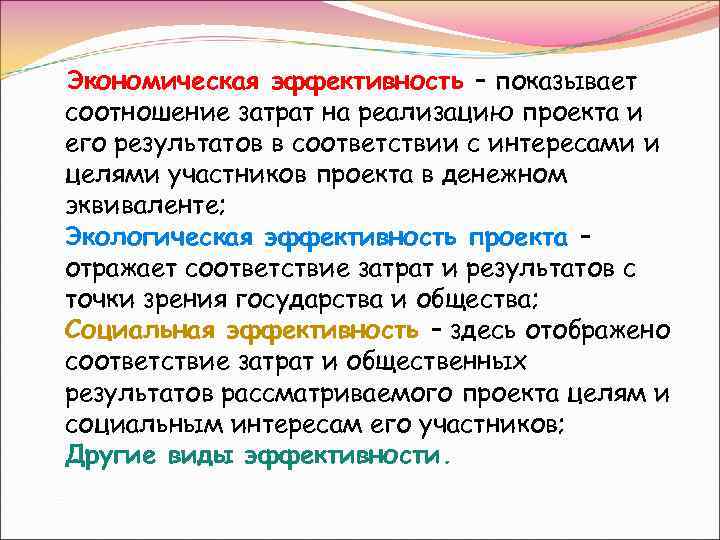 Экономическая эффективность – показывает соотношение затрат на реализацию проекта и его результатов в соответствии с интересами и целями участников проекта в денежном эквиваленте;

Экологическая эффективность проекта – отражает соответствие затрат и результатов с точки зрения государства и общества;

Социальная эффективность – здесь отображено соответствие затрат и общественных результатов рассматриваемого проекта целям и социальным интересам его участников;

Другие виды эффективности.